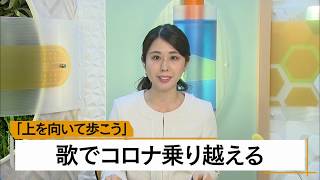 「上を向いて歩こう」

歌でコロナ乗り越える